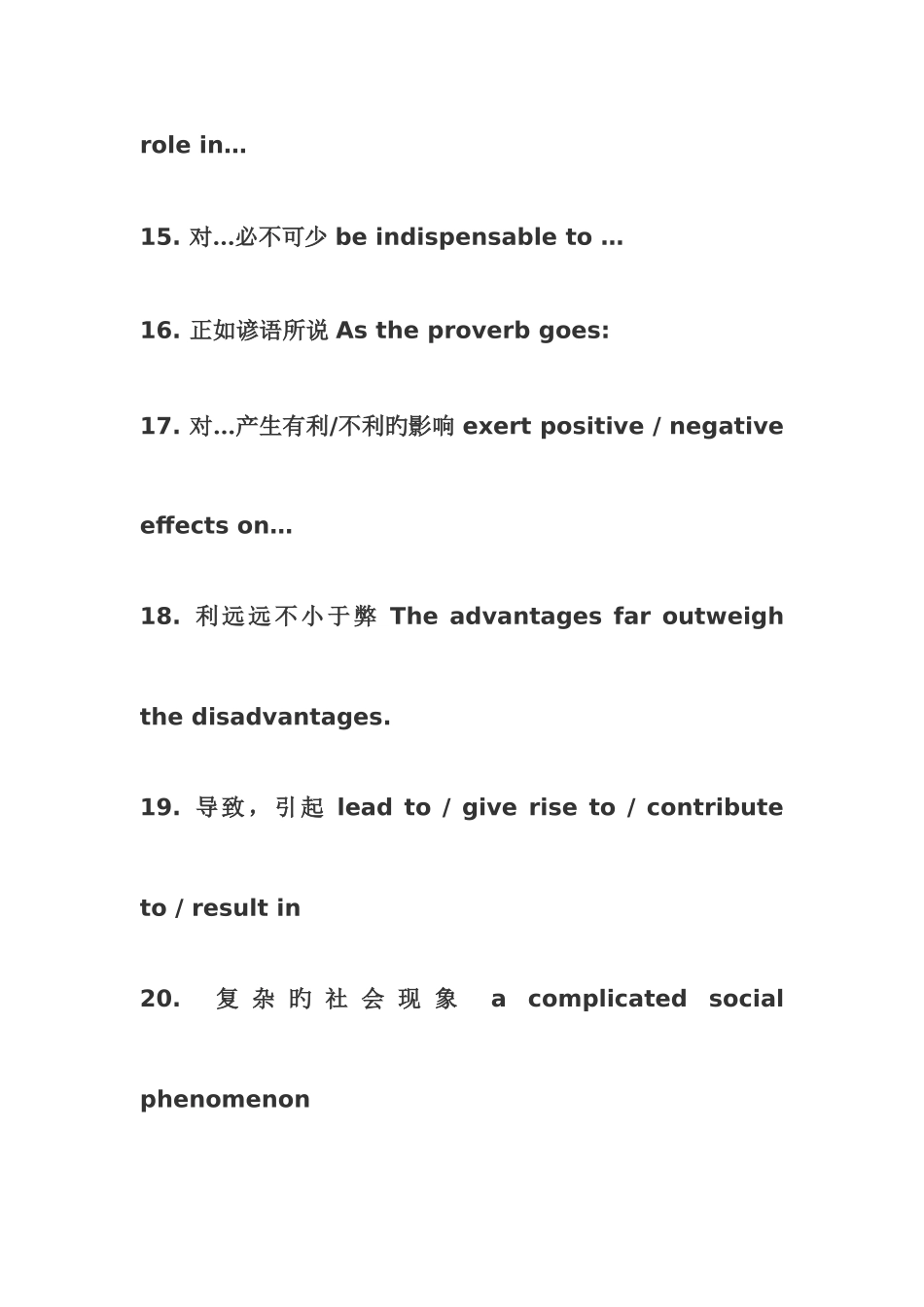 role in…

15. 对…必不可少 be indispensable to …

16. 正如谚语所说 As the proverb goes:

17. 对…产生有利/不利旳影响 exert positive / negative effects on…

18. 利远远不小于弊 The advantages far outweigh the disadvantages.

19. 导致，引起 lead to / give rise to / contribute to / result in

20. 复杂旳社会现象 a complicated social phenomenon